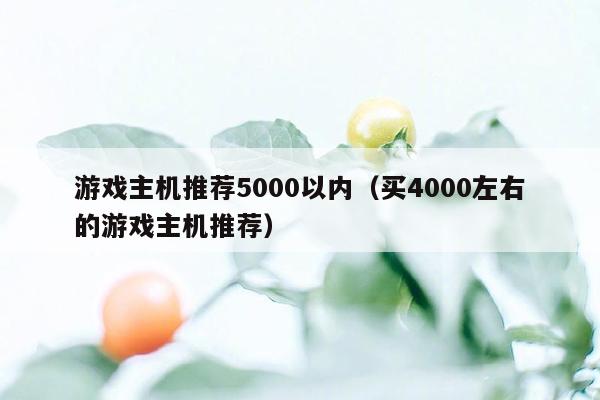 游戏主机推荐5000以内（买4000左右的游戏主机推荐）